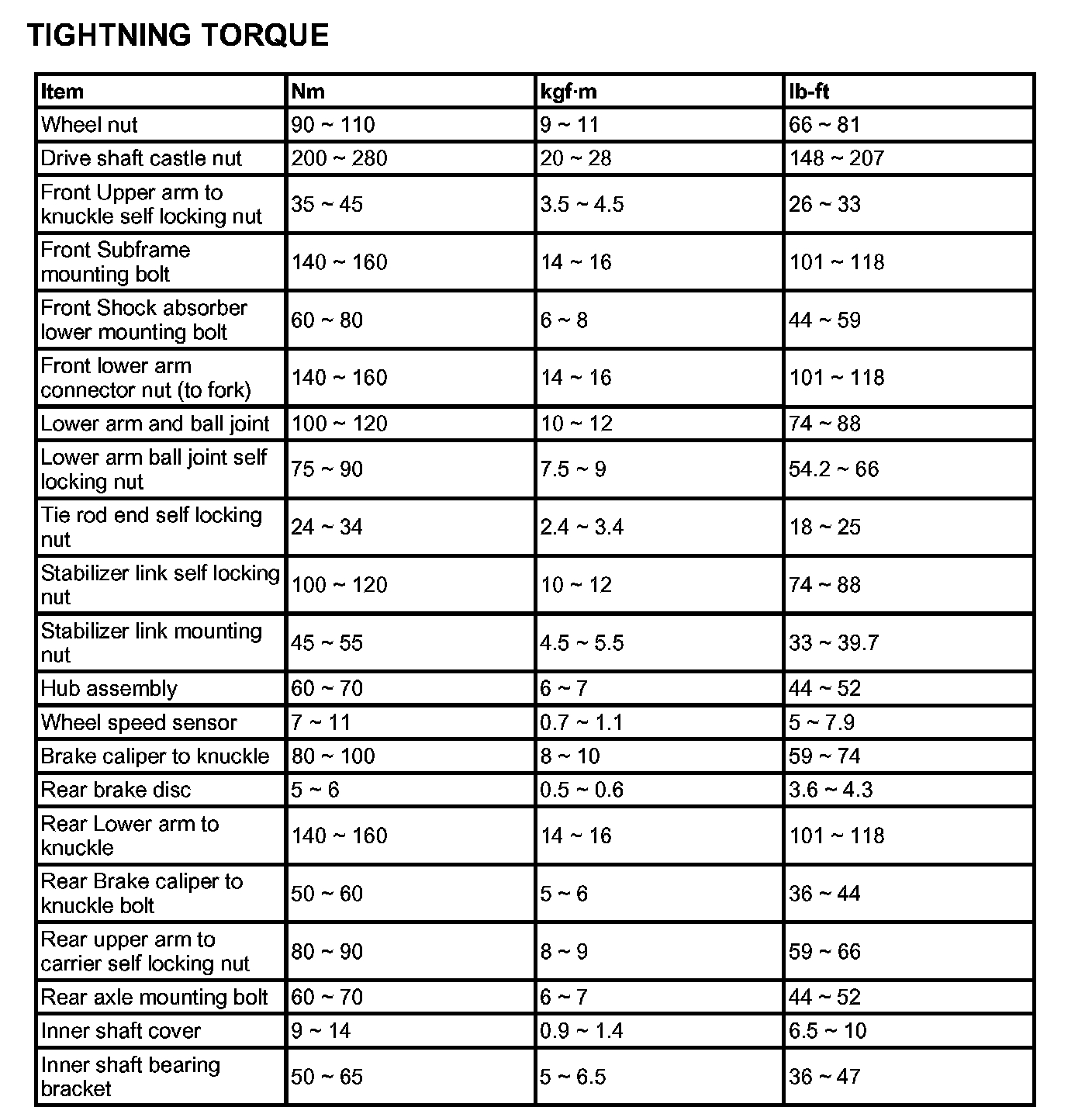 TIGHTNING TORQUE

| Item | Nm | kgf·m | lb-ft |
|---|---|---|---|
| Wheel nut | 90 ~ 110 | 9 ~ 11 | 66 ~ 81 |
| Drive shaft castle nut | 200 ~ 280 | 20 ~ 28 | 148 ~ 207 |
| Front Upper arm to knuckle self locking nut | 35 ~ 45 | 3.5 ~ 4.5 | 26 ~ 33 |
| Front Subframe mounting bolt | 140 ~ 160 | 14 ~ 16 | 101 ~ 118 |
| Front Shock absorber lower mounting bolt | 60 ~ 80 | 6 ~ 8 | 44 ~ 59 |
| Front lower arm connector nut (to fork) | 140 ~ 160 | 14 ~ 16 | 101 ~ 118 |
| Lower arm and ball joint | 100 ~ 120 | 10 ~ 12 | 74 ~ 88 |
| Lower arm ball joint self locking nut | 75 ~ 90 | 7.5 ~ 9 | 54.2 ~ 66 |
| Tie rod end self locking nut | 24 ~ 34 | 2.4 ~ 3.4 | 18 ~ 25 |
| Stabilizer link self locking nut | 100 ~ 120 | 10 ~ 12 | 74 ~ 88 |
| Stabilizer link mounting nut | 45 ~ 55 | 4.5 ~ 5.5 | 33 ~ 39.7 |
| Hub assembly | 60 ~ 70 | 6 ~ 7 | 44 ~ 52 |
| Wheel speed sensor | 7 ~ 11 | 0.7 ~ 1.1 | 5 ~ 7.9 |
| Brake caliper to knuckle | 80 ~ 100 | 8 ~ 10 | 59 ~ 74 |
| Rear brake disc | 5 ~ 6 | 0.5 ~ 0.6 | 3.6 ~ 4.3 |
| Rear Lower arm to knuckle | 140 ~ 160 | 14 ~ 16 | 101 ~ 118 |
| Rear Brake caliper to knuckle bolt | 50 ~ 60 | 5 ~ 6 | 36 ~ 44 |
| Rear upper arm to carrier self locking nut | 80 ~ 90 | 8 ~ 9 | 59 ~ 66 |
| Rear axle mounting bolt | 60 ~ 70 | 6 ~ 7 | 44 ~ 52 |
| Inner shaft cover | 9 ~ 14 | 0.9 ~ 1.4 | 6.5 ~ 10 |
| Inner shaft bearing bracket | 50 ~ 65 | 5 ~ 6.5 | 36 ~ 47 |